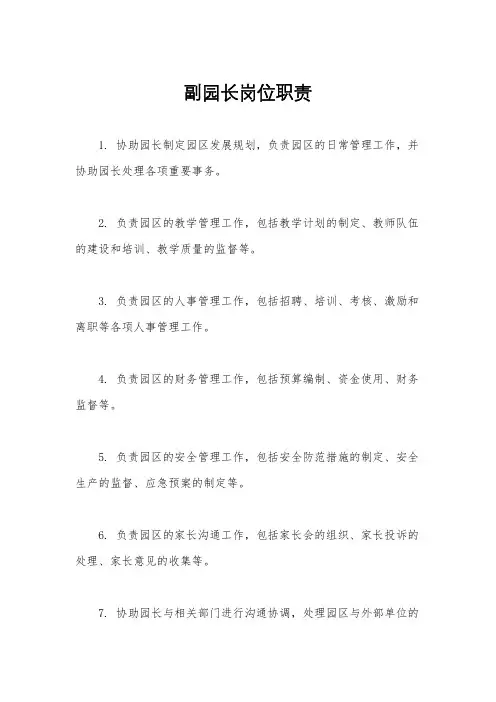 副园长岗位职责

1. 协助园长制定园区发展规划，负责园区的日常管理工作，并协助园长处理各项重要事务。

2. 负责园区的教学管理工作，包括教学计划的制定、教师队伍的建设和培训、教学质量的监督等。

3. 负责园区的人事管理工作，包括招聘、培训、考核、激励和离职等各项人事管理工作。

4. 负责园区的财务管理工作，包括预算编制、资金使用、财务监督等。

5. 负责园区的安全管理工作，包括安全防范措施的制定、安全生产的监督、应急预案的制定等。

6. 负责园区的家长沟通工作，包括家长会的组织、家长投诉的处理、家长意见的收集等。

7. 协助园长与相关部门进行沟通协调，处理园区与外部单位的